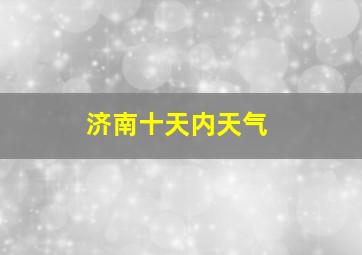 济南十天内天气